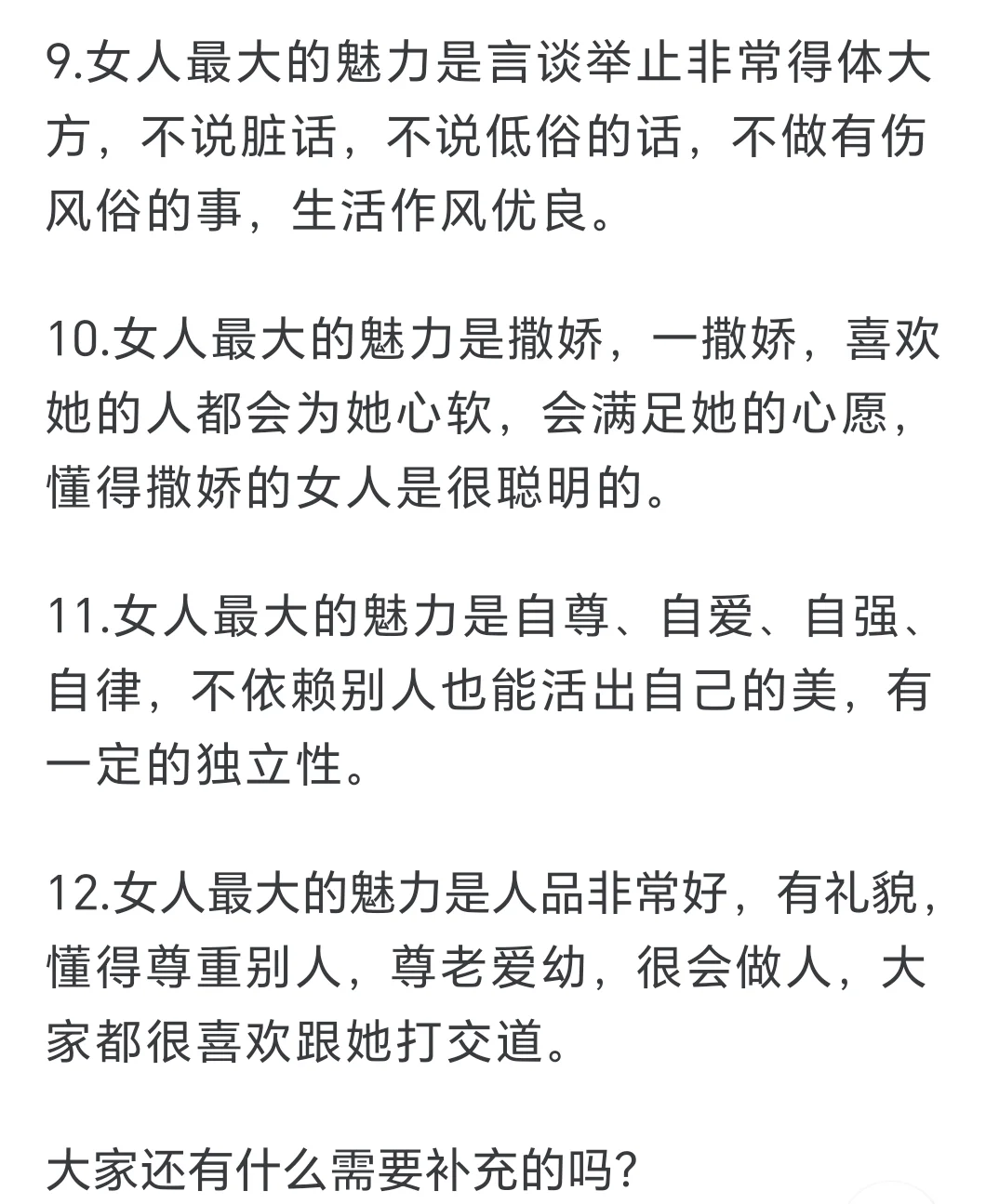 9.女人最大的魅力是言谈举止非常得体大方，不说脏话，不说低俗的话，不做有伤风俗的事，生活作风优良。

10.女人最大的魅力是撒娇，一撒娇，喜欢她的人都会为她心软，会满足她的心愿，懂得撒娇的女人是很聪明的。

11.女人最大的魅力是自尊、自爱、自强、自律，不依赖别人也能活出自己的美，有一定的独立性。

12.女人最大的魅力是人品非常好，有礼貌，懂得尊重别人，尊老爱幼，很会做人，大家都很喜欢跟她打交道。

大家还有什么需要补充的吗?